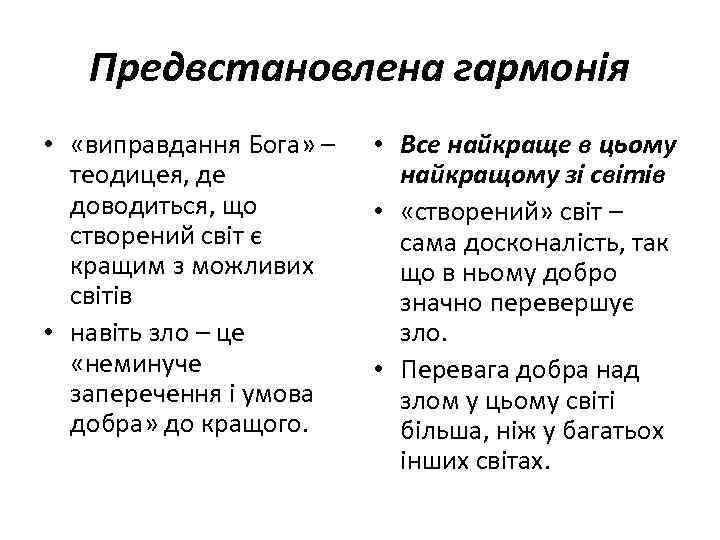 Предвстановлена гармонія

• «виправдання Бога» – теодицея, де доводиться, що створений світ є кращим з можливих світів
• навіть зло – це «неминуче заперечення і умова добра» до кращого.

• Все найкраще в цьому найкращому зі світів
• «створений» світ – сама досконалість, так що в ньому добро значно перевершує зло.
• Перевага добра над злом у цьому світі більша, ніж у багатьох інших світах.